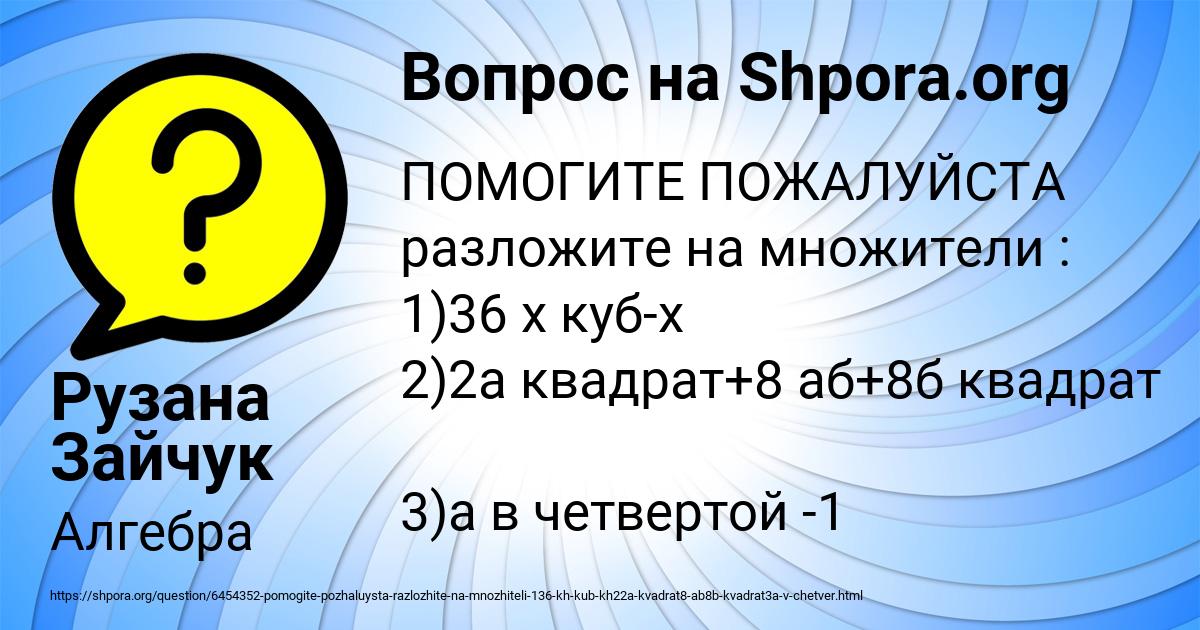 Вопрос на Shpora.org

ПОМОГИТЕ ПОЖАЛУЙСТА разложите на множители :
1)36 х куб-х
2)2а квадрат+8 аб+8б квадрат

3)а в четвертой -1

Рузана Зайчук

Алгебра

https://shpora.org/question/6454352-pomogite-pozhaluysta-razlozhite-na-mnozhiteli-136-kh-kub-kh22a-kvadrat8-ab8b-kvadrat3a-v-chetver.html